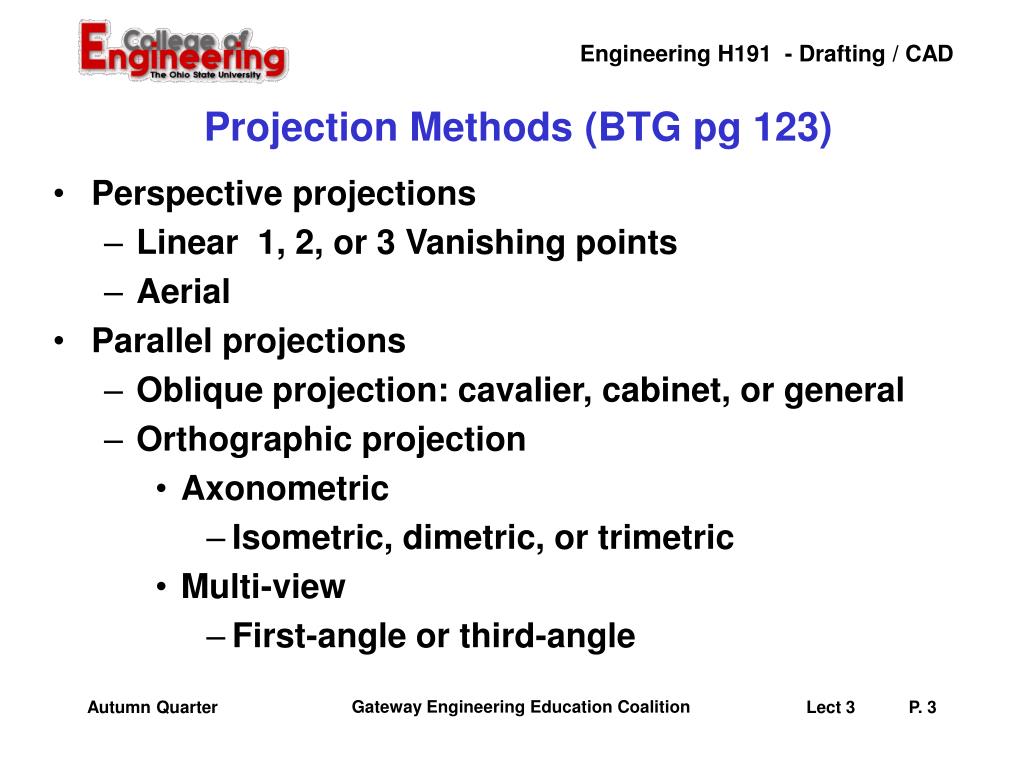 College of Engineering
The Ohio State University

Engineering H191 - Drafting / CAD

Projection Methods (BTG pg 123)

• Perspective projections
– Linear 1, 2, or 3 Vanishing points
– Aerial
• Parallel projections
– Oblique projection: cavalier, cabinet, or general
– Orthographic projection
• Axonometric
– Isometric, dimetric, or trimetric
• Multi-view
– First-angle or third-angle

Autumn Quarter
Gateway Engineering Education Coalition
Lect 3
P. 3